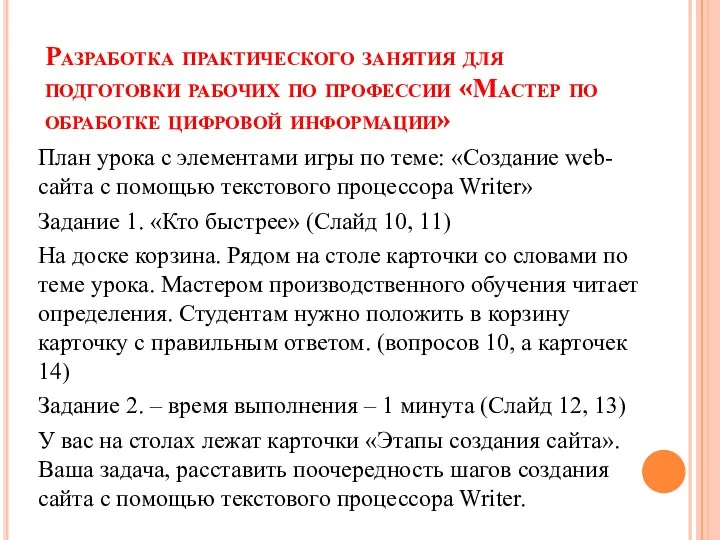 Разработка практического занятия для подготовки рабочих по профессии «Мастер по обработке цифровой информации»

План урока с элементами игры по теме: «Создание web-сайта с помощью текстового процессора Writer»

Задание 1. «Кто быстрее» (Слайд 10, 11)

На доске корзина. Рядом на столе карточки со словами по теме урока. Мастером производственного обучения читает определения. Студентам нужно положить в корзину карточку с правильным ответом. (вопросов 10, а карточек 14)

Задание 2. – время выполнения – 1 минута (Слайд 12, 13)

У вас на столах лежат карточки «Этапы создания сайта». Ваша задача, расставить поочередность шагов создания сайта с помощью текстового процессора Writer.